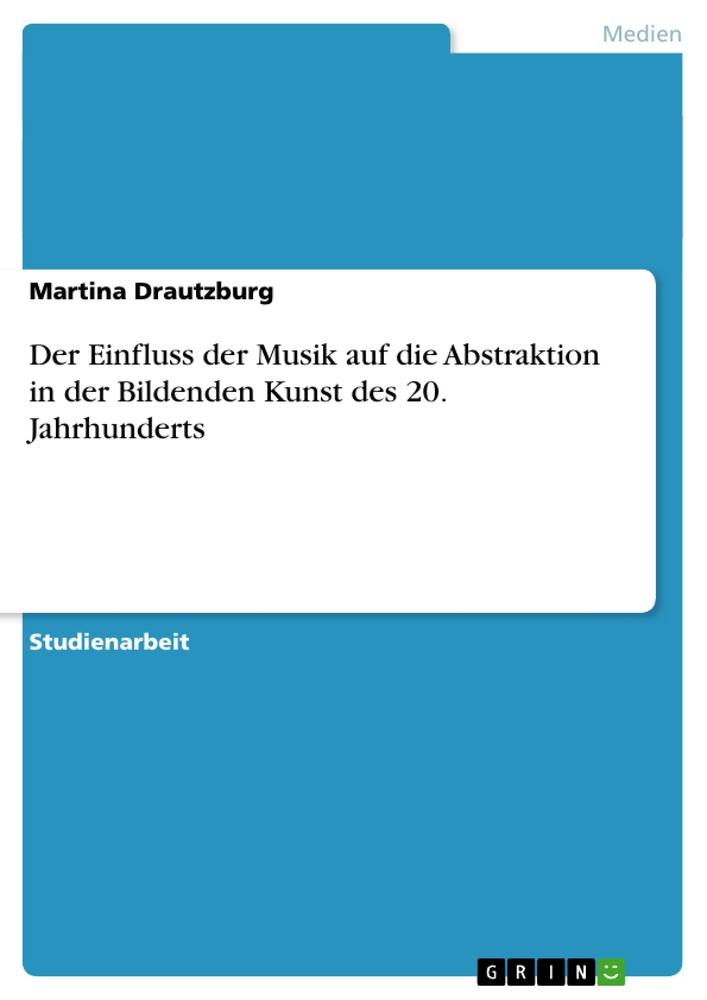 Medien

Martina Drautzburg

Der Einfluss der Musik auf die Abstraktion in der Bildenden Kunst des 20. Jahrhunderts

Studienarbeit

GRIN